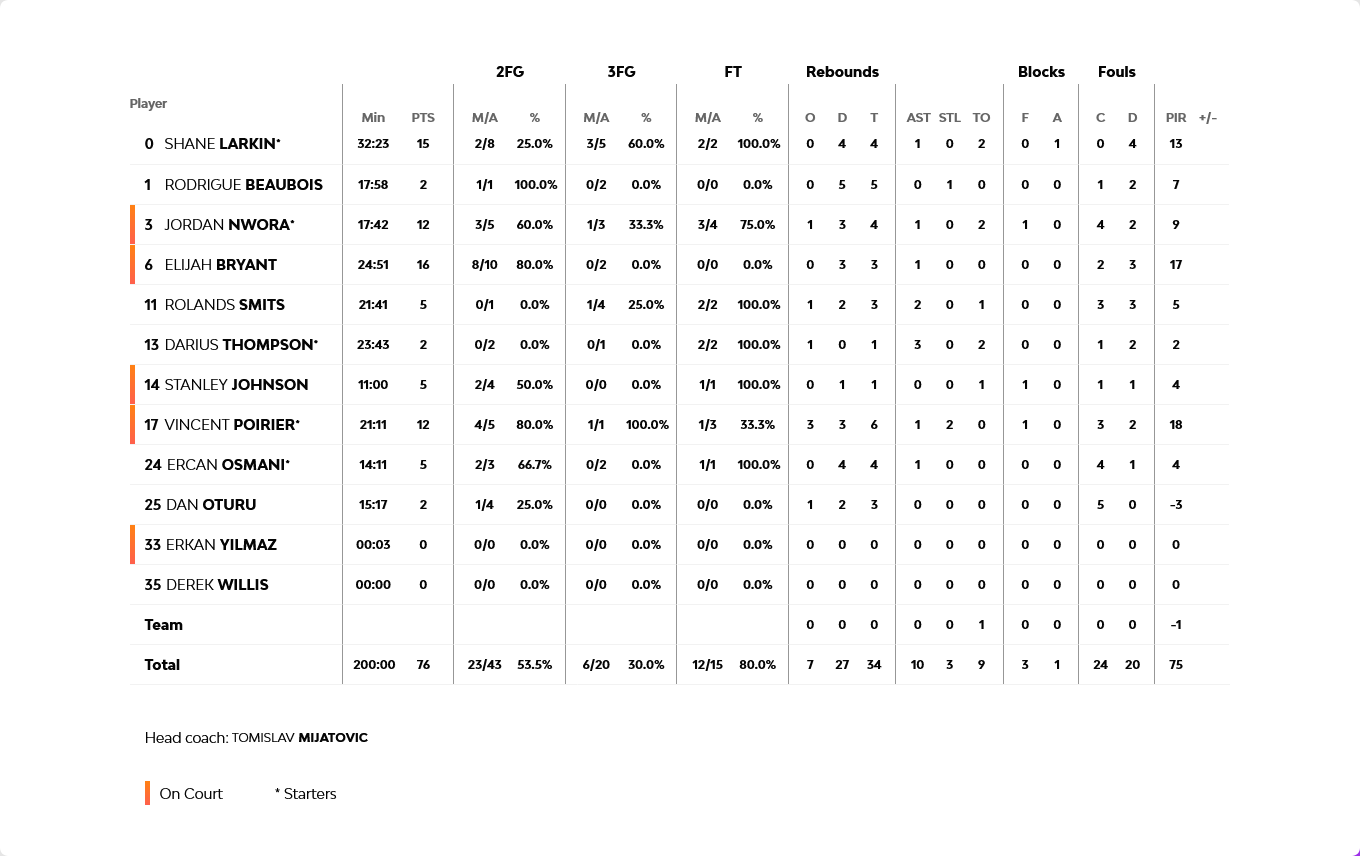 | Player | Min | PTS | 2FG M/A | 2FG % | 3FG M/A | 3FG % | FT M/A | FT % | Rebounds O | Rebounds D | Rebounds T | AST | STL | TO | Blocks F | Blocks A | Fouls C | Fouls D | PIR | +/- |
|---|---|---|---|---|---|---|---|---|---|---|---|---|---|---|---|---|---|---|---|---|
| 0 SHANE LARKIN* | 32:23 | 15 | 2/8 | 25.0% | 3/5 | 60.0% | 2/2 | 100.0% | 0 | 4 | 4 | 1 | 0 | 2 | 0 | 1 | 0 | 4 | 13 | |
| 1 RODRIGUE BEAUBOIS | 17:58 | 2 | 1/1 | 100.0% | 0/2 | 0.0% | 0/0 | 0.0% | 0 | 5 | 5 | 0 | 1 | 0 | 0 | 0 | 1 | 2 | 7 | |
| 3 JORDAN NWORA* | 17:42 | 12 | 3/5 | 60.0% | 1/3 | 33.3% | 3/4 | 75.0% | 1 | 3 | 4 | 1 | 0 | 2 | 1 | 0 | 4 | 2 | 9 | |
| 6 ELIJAH BRYANT | 24:51 | 16 | 8/10 | 80.0% | 0/2 | 0.0% | 0/0 | 0.0% | 0 | 3 | 3 | 1 | 0 | 0 | 0 | 0 | 2 | 3 | 17 | |
| 11 ROLANDS SMITS | 21:41 | 5 | 0/1 | 0.0% | 1/4 | 25.0% | 2/2 | 100.0% | 1 | 2 | 3 | 2 | 0 | 1 | 0 | 0 | 3 | 3 | 5 | |
| 13 DARIUS THOMPSON* | 23:43 | 2 | 0/2 | 0.0% | 0/1 | 0.0% | 2/2 | 100.0% | 1 | 0 | 1 | 3 | 0 | 2 | 0 | 0 | 1 | 2 | 2 | |
| 14 STANLEY JOHNSON | 11:00 | 5 | 2/4 | 50.0% | 0/0 | 0.0% | 1/1 | 100.0% | 0 | 1 | 1 | 0 | 0 | 1 | 1 | 0 | 1 | 1 | 4 | |
| 17 VINCENT POIRIER* | 21:11 | 12 | 4/5 | 80.0% | 1/1 | 100.0% | 1/3 | 33.3% | 3 | 3 | 6 | 1 | 2 | 0 | 1 | 0 | 3 | 2 | 18 | |
| 24 ERCAN OSMANI* | 14:11 | 5 | 2/3 | 66.7% | 0/2 | 0.0% | 1/1 | 100.0% | 0 | 4 | 4 | 1 | 0 | 0 | 0 | 0 | 4 | 1 | 4 | |
| 25 DAN OTURU | 15:17 | 2 | 1/4 | 25.0% | 0/0 | 0.0% | 0/0 | 0.0% | 1 | 2 | 3 | 0 | 0 | 0 | 0 | 0 | 5 | 0 | -3 | |
| 33 ERKAN YILMAZ | 00:03 | 0 | 0/0 | 0.0% | 0/0 | 0.0% | 0/0 | 0.0% | 0 | 0 | 0 | 0 | 0 | 0 | 0 | 0 | 0 | 0 | 0 | |
| 35 DEREK WILLIS | 00:00 | 0 | 0/0 | 0.0% | 0/0 | 0.0% | 0/0 | 0.0% | 0 | 0 | 0 | 0 | 0 | 0 | 0 | 0 | 0 | 0 | 0 | |
| Team | | | | | | | | | 0 | 0 | 0 | 0 | 0 | 1 | 0 | 0 | 0 | 0 | -1 | |
| Total | 200:00 | 76 | 23/43 | 53.5% | 6/20 | 30.0% | 12/15 | 80.0% | 7 | 27 | 34 | 10 | 3 | 9 | 3 | 1 | 24 | 20 | 75 | |

Head coach: TOMISLAV MIJATOVIC

On Court * Starters